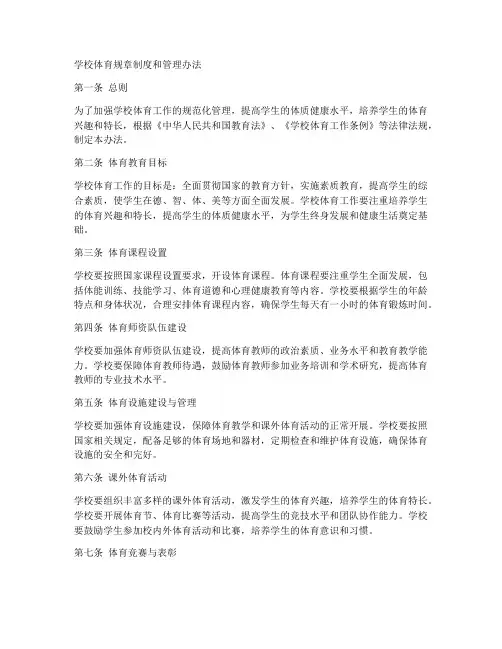 学校体育规章制度和管理办法

第一条 总则

为了加强学校体育工作的规范化管理，提高学生的体质健康水平，培养学生的体育兴趣和特长，根据《中华人民共和国教育法》、《学校体育工作条例》等法律法规，制定本办法。

第二条 体育教育目标

学校体育工作的目标是：全面贯彻国家的教育方针，实施素质教育，提高学生的综合素质，使学生在德、智、体、美等方面全面发展。学校体育工作要注重培养学生的体育兴趣和特长，提高学生的体质健康水平，为学生终身发展和健康生活奠定基础。

第三条 体育课程设置

学校要按照国家课程设置要求，开设体育课程。体育课程要注重学生全面发展，包括体能训练、技能学习、体育道德和心理健康教育等内容。学校要根据学生的年龄特点和身体状况，合理安排体育课程内容，确保学生每天有一小时的体育锻炼时间。

第四条 体育师资队伍建设

学校要加强体育师资队伍建设，提高体育教师的政治素质、业务水平和教育教学能力。学校要保障体育教师待遇，鼓励体育教师参加业务培训和学术研究，提高体育教师的专业技术水平。

第五条 体育设施建设与管理

学校要加强体育设施建设，保障体育教学和课外体育活动的正常开展。学校要按照国家相关规定，配备足够的体育场地和器材，定期检查和维护体育设施，确保体育设施的安全和完好。

第六条 课外体育活动

学校要组织丰富多样的课外体育活动，激发学生的体育兴趣，培养学生的体育特长。学校要开展体育节、体育比赛等活动，提高学生的竞技水平和团队协作能力。学校要鼓励学生参加校内外体育活动和比赛，培养学生的体育意识和习惯。

第七条 体育竞赛与表彰